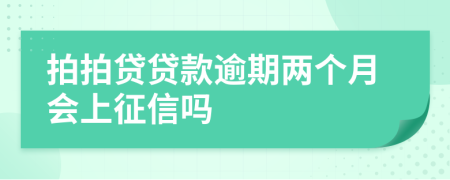 拍拍贷贷款逾期两个月会上征信吗